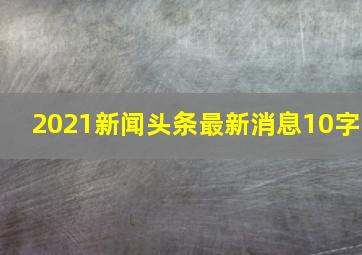 2021新闻头条最新消息10字